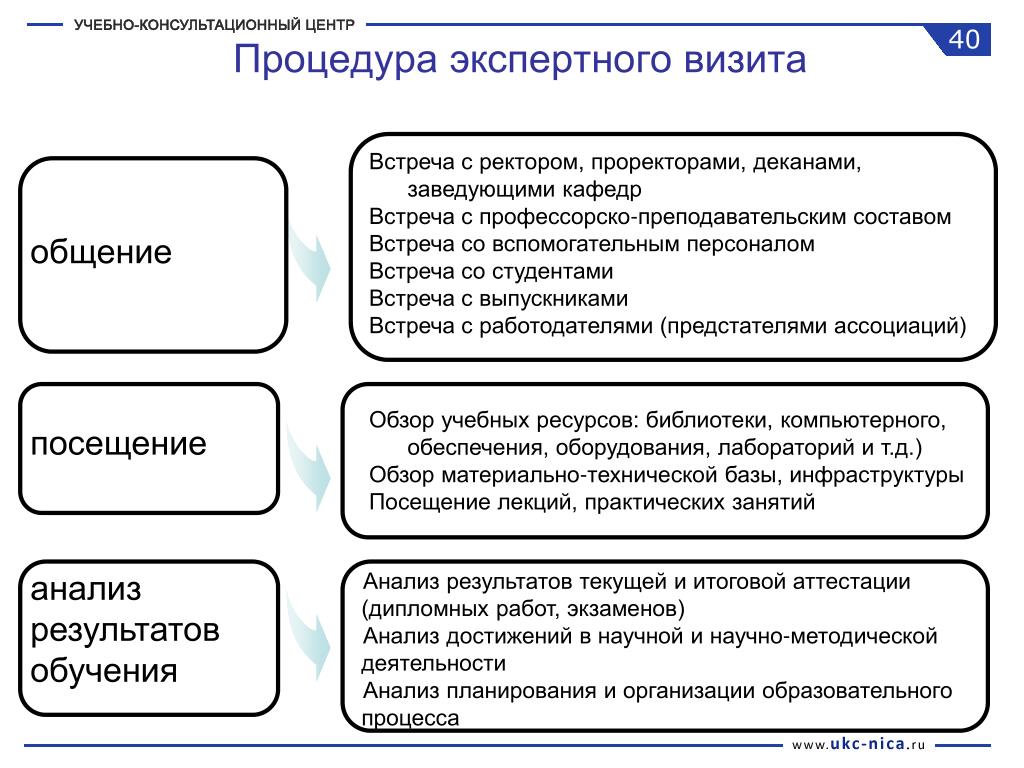 УЧЕБНО-КОНСУЛЬТАЦИОННЫЙ ЦЕНТР

40

Процедура экспертного визита

общение

Встреча с ректором, проректорами, деканами, заведующими кафедр
Встреча с профессорско-преподавательским составом
Встреча со вспомогательным персоналом
Встреча со студентами
Встреча с выпускниками
Встреча с работодателями (предстателями ассоциаций)

посещение

Обзор учебных ресурсов: библиотеки, компьютерного, обеспечения, оборудования, лабораторий и т.д.)
Обзор материально-технической базы, инфраструктуры
Посещение лекций, практических занятий

анализ результатов обучения

Анализ результатов текущей и итоговой аттестации (дипломных работ, экзаменов)
Анализ достижений в научной и научно-методической деятельности
Анализ планирования и организации образовательного процесса

www.ukc-nica.ru